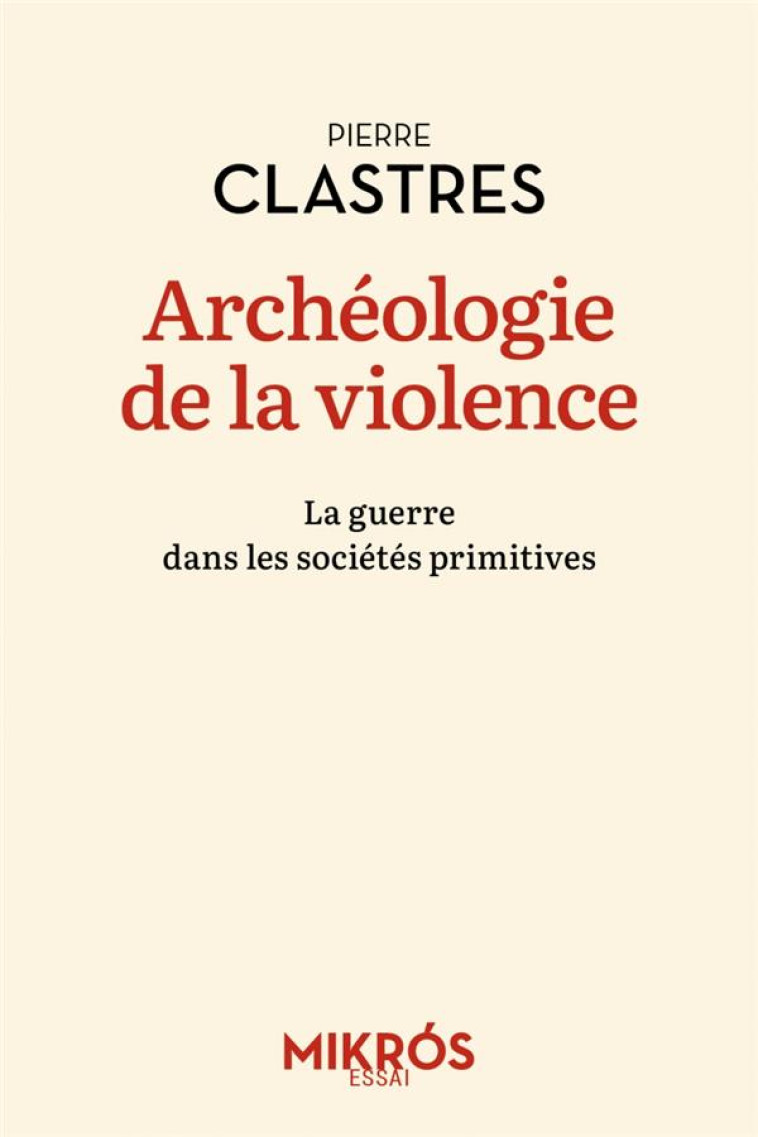 PIERRE
CLASTRES

Archéologie de la violence

La guerre dans les sociétés primitives

MIKRÓS
ESSAI